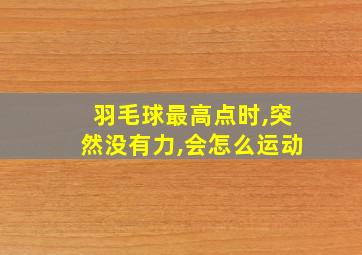 羽毛球最高点时,突然没有力,会怎么运动